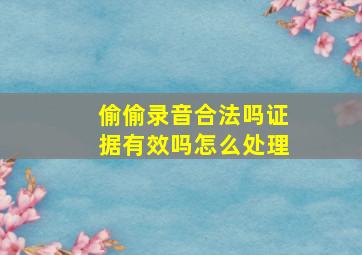 偷偷录音合法吗证据有效吗怎么处理